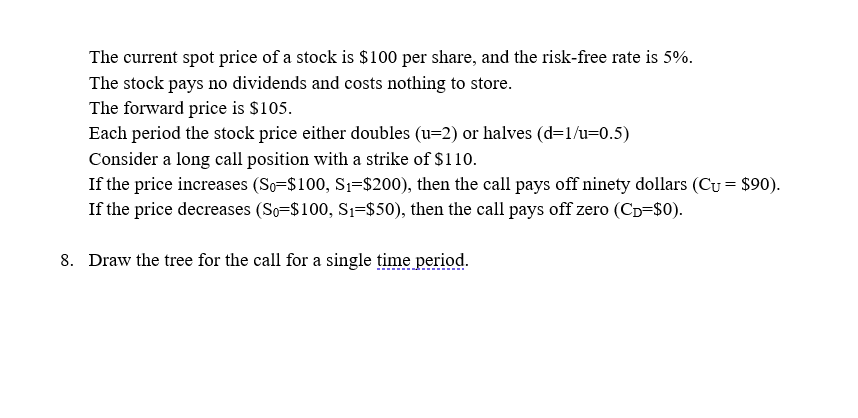 The current spot price of a stock is \$100 per share, and the risk-free rate is 5%.
The stock pays no dividends and costs nothing to store.
The forward price is \$105.
Each period the stock price either doubles (u=2) or halves (d=1/u=0.5)
Consider a long call position with a strike of \$110.
If the price increases ($S_0$=\$100, $S_1$=\$200), then the call pays off ninety dollars ($C_U$ = \$90).
If the price decreases ($S_0$=\$100, $S_1$=\$50), then the call pays off zero ($C_D$=\$0).

8. Draw the tree for the call for a single time period.